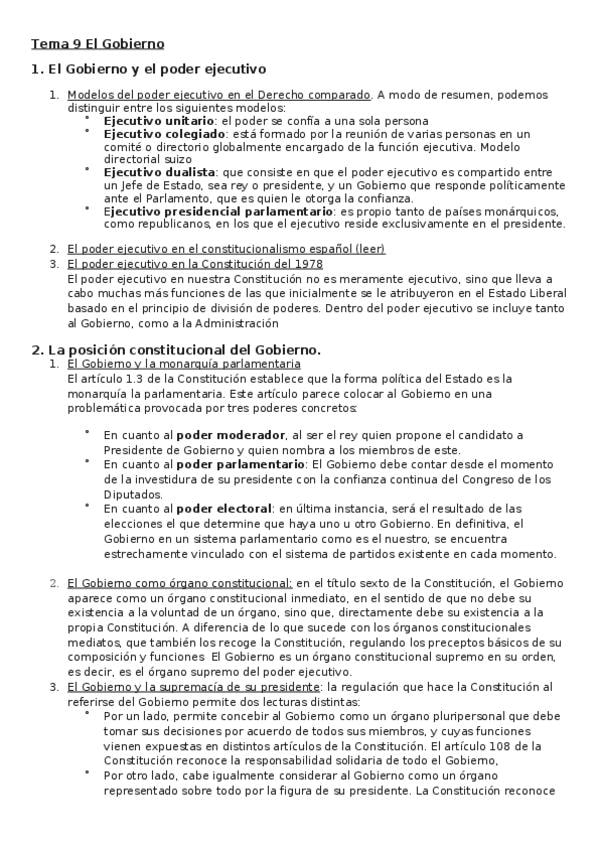 Tema 9 El Gobierno

1. El Gobierno y el poder ejecutivo

1. Modelos del poder ejecutivo en el Derecho comparado. A modo de resumen, podemos distinguir entre los siguientes modelos:
• Ejecutivo unitario: el poder se confía a una sola persona
• Ejecutivo colegiado: está formado por la reunión de varias personas en un comité o directorio globalmente encargado de la función ejecutiva. Modelo directorial suizo
• Ejecutivo dualista: que consiste en que el poder ejecutivo es compartido entre un Jefe de Estado, sea rey o presidente, y un Gobierno que responde políticamente ante el Parlamento, que es quien le otorga la confianza.
• Ejecutivo presidencial parlamentario: es propio tanto de países monárquicos, como republicanos, en los que el ejecutivo reside exclusivamente en el presidente.

2. El poder ejecutivo en el constitucionalismo español (leer)
3. El poder ejecutivo en la Constitución del 1978
El poder ejecutivo en nuestra Constitución no es meramente ejecutivo, sino que lleva a cabo muchas más funciones de las que inicialmente se le atribuyeron en el Estado Liberal basado en el principio de división de poderes. Dentro del poder ejecutivo se incluye tanto al Gobierno, como a la Administración

2. La posición constitucional del Gobierno.
1. El Gobierno y la monarquía parlamentaria
El artículo 1.3 de la Constitución establece que la forma política del Estado es la monarquía la parlamentaria. Este artículo parece colocar al Gobierno en una problemática provocada por tres poderes concretos:

• En cuanto al poder moderador, al ser el rey quien propone el candidato a Presidente de Gobierno y quien nombra a los miembros de este.
• En cuanto al poder parlamentario: El Gobierno debe contar desde el momento de la investidura de su presidente con la confianza continua del Congreso de los Diputados.
• En cuanto al poder electoral: en última instancia, será el resultado de las elecciones el que determine que haya uno u otro Gobierno. En definitiva, el Gobierno en un sistema parlamentario como es el nuestro, se encuentra estrechamente vinculado con el sistema de partidos existente en cada momento.

2. El Gobierno como órgano constitucional: en el título sexto de la Constitución, el Gobierno aparece como un órgano constitucional inmediato, en el sentido de que no debe su existencia a la voluntad de un órgano, sino que, directamente debe su existencia a la propia Constitución. A diferencia de lo que sucede con los órganos constitucionales mediatos, que también los recoge la Constitución, regulando los preceptos básicos de su composición y funciones El Gobierno es un órgano constitucional supremo en su orden, es decir, es el órgano supremo del poder ejecutivo.
3. El Gobierno y la supremacía de su presidente: la regulación que hace la Constitución al referirse del Gobierno permite dos lecturas distintas:
• Por un lado, permite concebir al Gobierno como un órgano pluripersonal que debe tomar sus decisiones por acuerdo de todos sus miembros, y cuyas funciones vienen expuestas en distintos artículos de la Constitución. El artículo 108 de la Constitución reconoce la responsabilidad solidaria de todo el Gobierno,
• Por otro lado, cabe igualmente considerar al Gobierno como un órgano representado sobre todo por la figura de su presidente. La Constitución reconoce